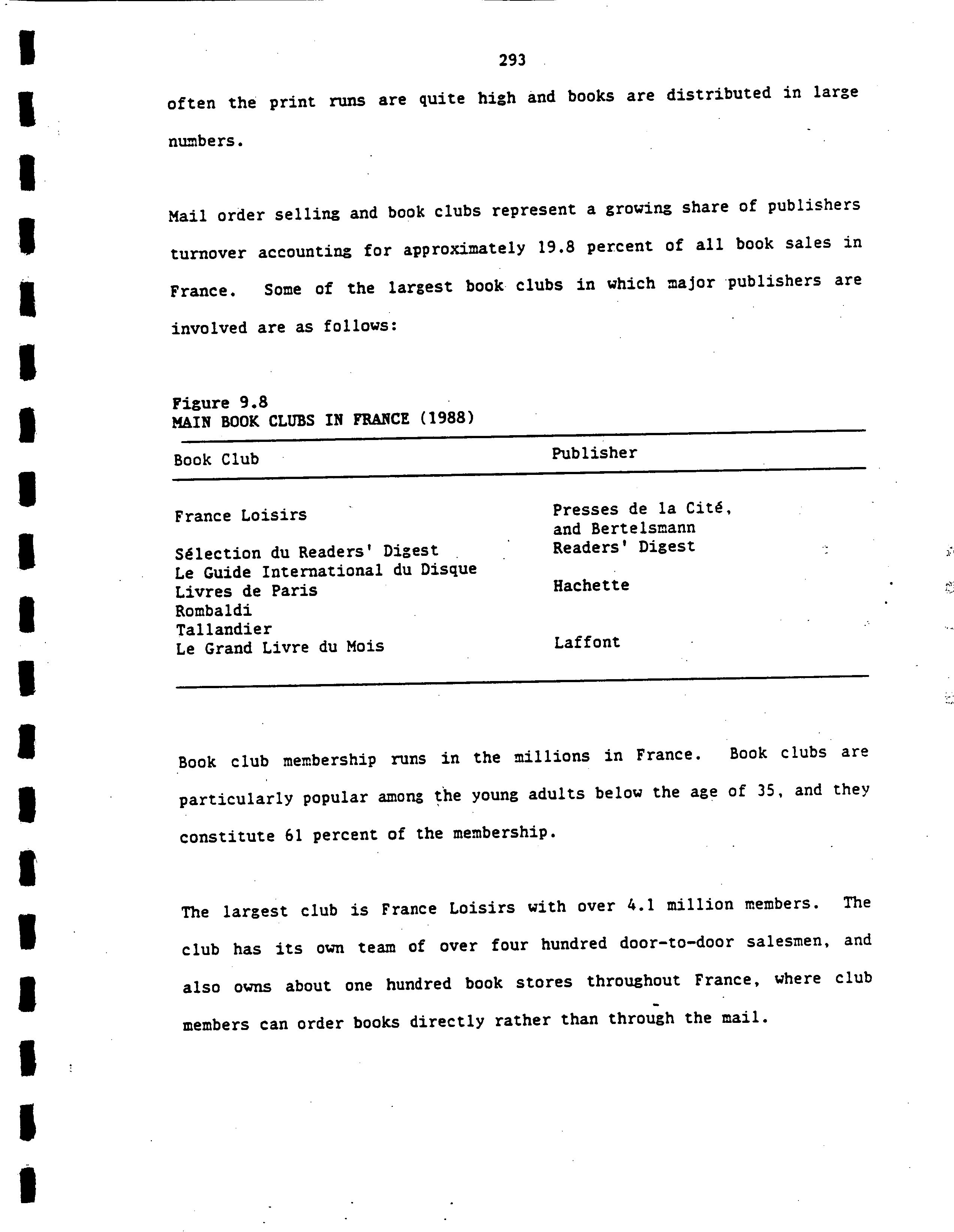 293

often the print runs are quite high and books are distributed in large numbers.

Mail order selling and book clubs represent a growing share of publishers turnover accounting for approximately 19.8 percent of all book sales in France. Some of the largest book clubs in which major publishers are involved are as follows:

Figure 9.8
MAIN BOOK CLUBS IN FRANCE (1988)

| Book Club | Publisher |
|---|---|
| France Loisirs | Presses de la Cité, and Bertelsmann |
| Sélection du Readers' Digest | Readers' Digest |
| Le Guide International du Disque | |
| Livres de Paris | Hachette |
| Rombaldi | |
| Tallandier | |
| Le Grand Livre du Mois | Laffont |

Book club membership runs in the millions in France. Book clubs are particularly popular among the young adults below the age of 35, and they constitute 61 percent of the membership.

The largest club is France Loisirs with over 4.1 million members. The club has its own team of over four hundred door-to-door salesmen, and also owns about one hundred book stores throughout France, where club members can order books directly rather than through the mail.